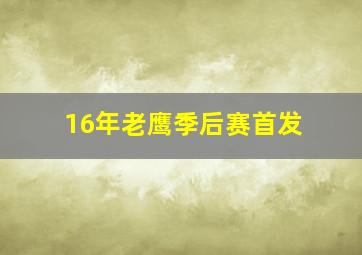 16年老鹰季后赛首发